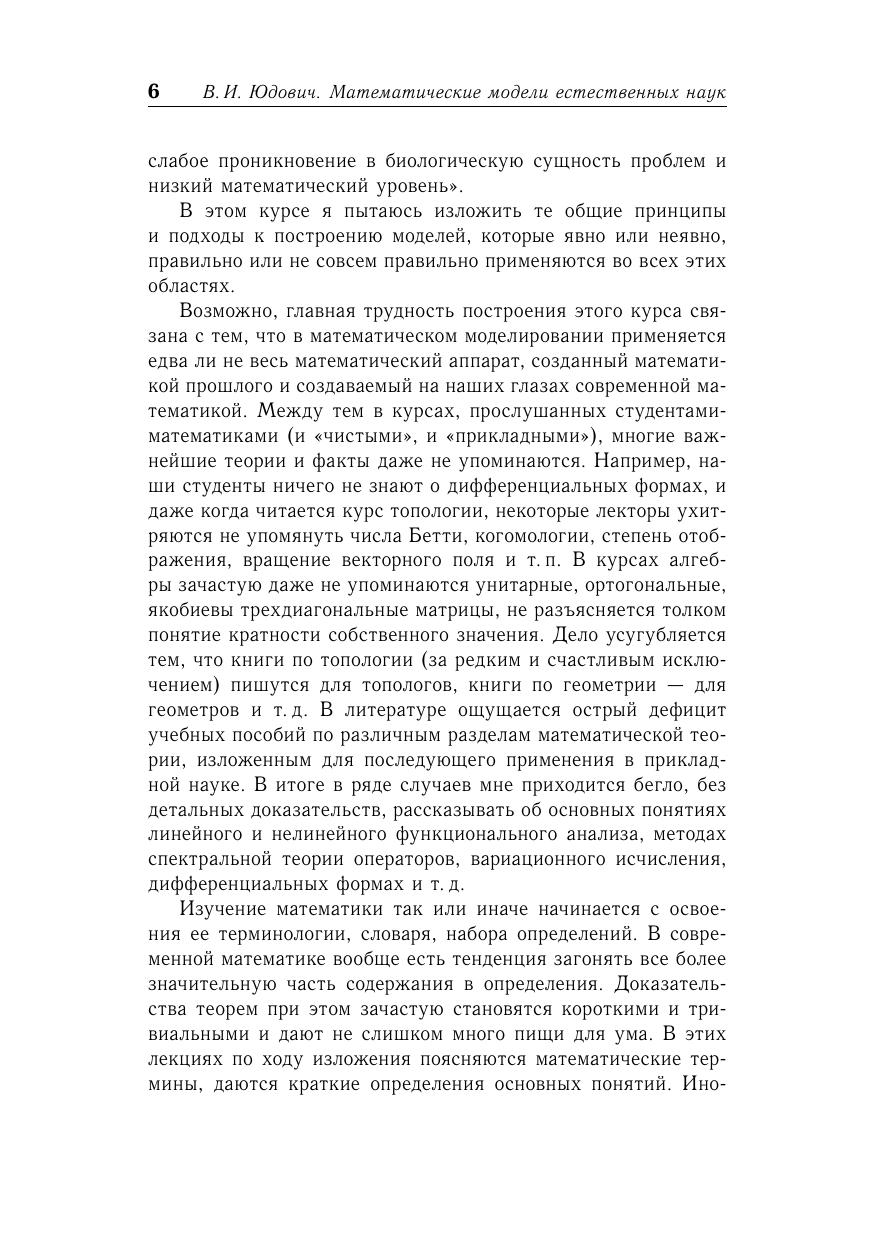 6 В. И. Юдович. Математические модели естественных наук

слабое проникновение в биологическую сущность проблем и низкий математический уровень».

В этом курсе я пытаюсь изложить те общие принципы и подходы к построению моделей, которые явно или неявно, правильно или не совсем правильно применяются во всех этих областях.

Возможно, главная трудность построения этого курса связана с тем, что в математическом моделировании применяется едва ли не весь математический аппарат, созданный математикой прошлого и создаваемый на наших глазах современной математикой. Между тем в курсах, прослушанных студентами-математиками (и «чистыми», и «прикладными»), многие важнейшие теории и факты даже не упоминаются. Например, наши студенты ничего не знают о дифференциальных формах, и даже когда читается курс топологии, некоторые лекторы ухитряются не упомянуть числа Бетти, когомологии, степень отображения, вращение векторного поля и т. п. В курсах алгебры зачастую даже не упоминаются унитарные, ортогональные, якобиевы трехдиагональные матрицы, не разъясняется толком понятие кратности собственного значения. Дело усугубляется тем, что книги по топологии (за редким и счастливым исключением) пишутся для топологов, книги по геометрии — для геометров и т. д. В литературе ощущается острый дефицит учебных пособий по различным разделам математической теории, изложенным для последующего применения в прикладной науке. В итоге в ряде случаев мне приходится бегло, без детальных доказательств, рассказывать об основных понятиях линейного и нелинейного функционального анализа, методах спектральной теории операторов, вариационного исчисления, дифференциальных формах и т. д.

Изучение математики так или иначе начинается с освоения ее терминологии, словаря, набора определений. В современной математике вообще есть тенденция загонять все более значительную часть содержания в определения. Доказательства теорем при этом зачастую становятся короткими и тривиальными и дают не слишком много пищи для ума. В этих лекциях по ходу изложения поясняются математические термины, даются краткие определения основных понятий. Ино-